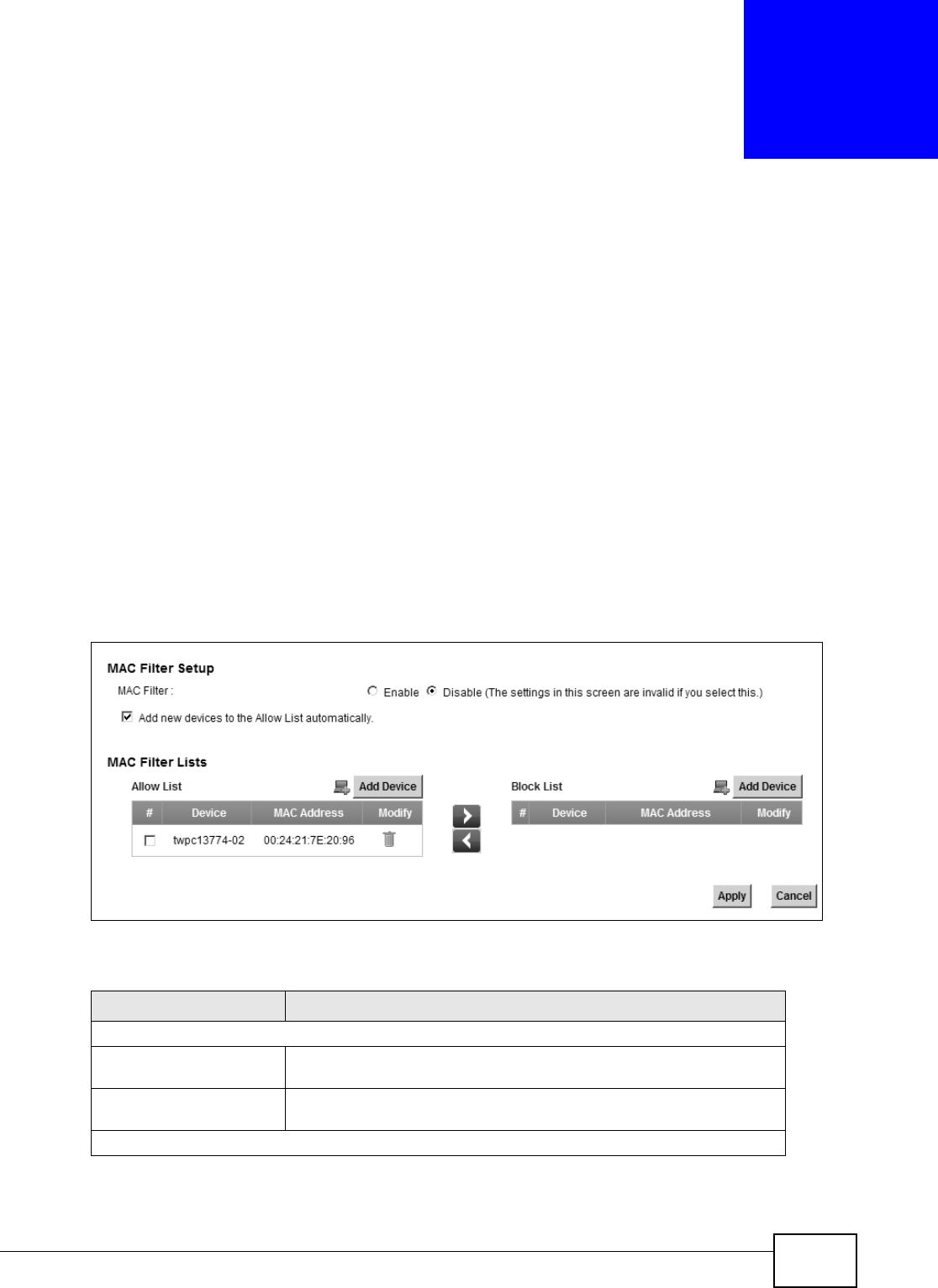 MAC Filter Setup

MAC Filter :

Enable Disable (The settings in this screen are invalid if you select this.)

Add new devices to the Allow List automatically.

MAC Filter Lists

Allow List

Add Device

| # | Device | MAC Address | Modify |
|---|---|---|---|
| | twpc13774-02 | 00:24:21:7E:20:96 | |

Block List

Add Device

| # | Device | MAC Address | Modify |
|---|---|---|---|

Apply Cancel